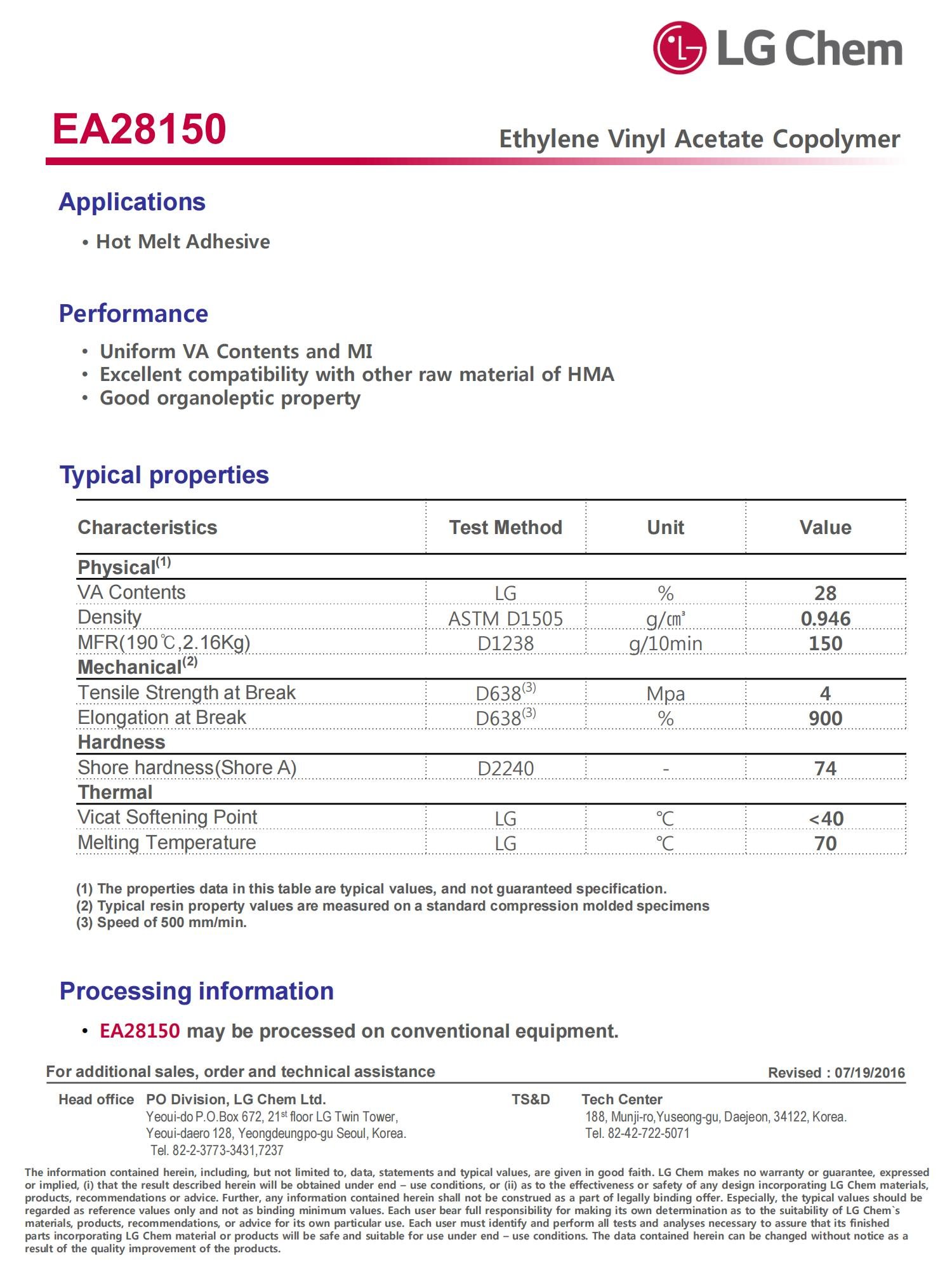 LG Chem

EA28150

Ethylene Vinyl Acetate Copolymer

Applications

• Hot Melt Adhesive

Performance

• Uniform VA Contents and MI
• Excellent compatibility with other raw material of HMA
• Good organoleptic property

Typical properties

| Characteristics | Test Method | Unit | Value |
|---|---|---|---|
| Physical$^{(1)}$ | | | |
| VA Contents | LG | % | 28 |
| Density | ASTM D1505 | g/㎤ | 0.946 |
| MFR(190℃,2.16Kg) | D1238 | g/10min | 150 |
| Mechanical$^{(2)}$ | | | |
| Tensile Strength at Break | D638$^{(3)}$ | Mpa | 4 |
| Elongation at Break | D638$^{(3)}$ | % | 900 |
| Hardness | | | |
| Shore hardness(Shore A) | D2240 | - | 74 |
| Thermal | | | |
| Vicat Softening Point | LG | ℃ | <40 |
| Melting Temperature | LG | ℃ | 70 |

(1) The properties data in this table are typical values, and not guaranteed specification.
(2) Typical resin property values are measured on a standard compression molded specimens
(3) Speed of 500 mm/min.

Processing information

• EA28150 may be processed on conventional equipment.

For additional sales, order and technical assistance

Revised : 07/19/2016

Head office PO Division, LG Chem Ltd.
Yeoui-do P.O.Box 672, 21$^{st}$ floor LG Twin Tower,
Yeoui-daero 128, Yeongdeungpo-gu Seoul, Korea.
Tel. 82-2-3773-3431,7237

TS&D Tech Center
188, Munji-ro,Yuseong-gu, Daejeon, 34122, Korea.
Tel. 82-42-722-5071

The information contained herein, including, but not limited to, data, statements and typical values, are given in good faith. LG Chem makes no warranty or guarantee, expressed or implied, (i) that the result described herein will be obtained under end – use conditions, or (ii) as to the effectiveness or safety of any design incorporating LG Chem materials, products, recommendations or advice. Further, any information contained herein shall not be construed as a part of legally binding offer. Especially, the typical values should be regarded as reference values only and not as binding minimum values. Each user bear full responsibility for making its own determination as to the suitability of LG Chem`s materials, products, recommendations, or advice for its own particular use. Each user must identify and perform all tests and analyses necessary to assure that its finished parts incorporating LG Chem material or products will be safe and suitable for use under end – use conditions. The data contained herein can be changed without notice as a result of the quality improvement of the products.